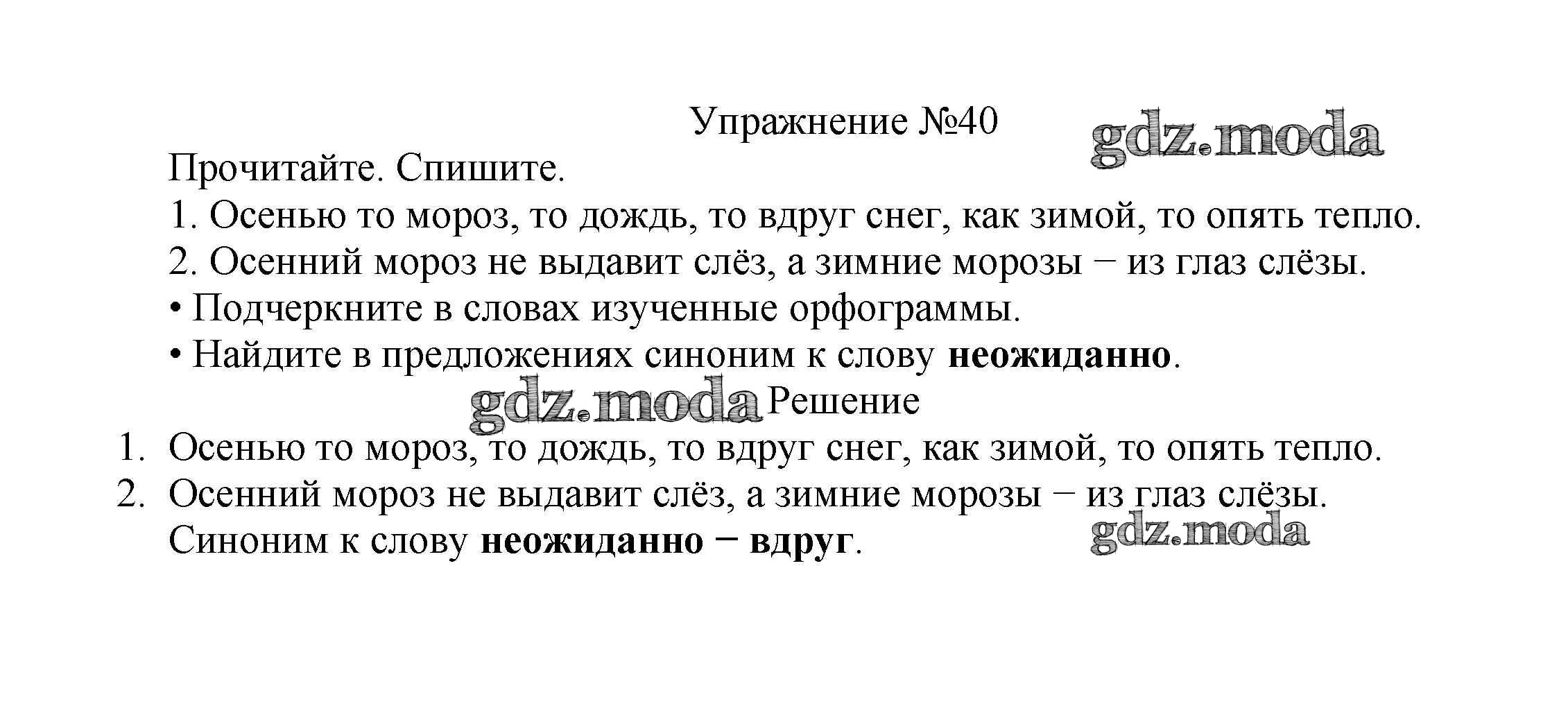 Упражнение №40

Прочитайте. Спишите.

1. Осенью то мороз, то дождь, то вдруг снег, как зимой, то опять тепло.
2. Осенний мороз не выдавит слёз, а зимние морозы − из глаз слёзы.
• Подчеркните в словах изученные орфограммы.
• Найдите в предложениях синоним к слову неожиданно.

Решение

1. Осенью то мороз, то дождь, то вдруг снег, как зимой, то опять тепло.
2. Осенний мороз не выдавит слёз, а зимние морозы − из глаз слёзы.

Синоним к слову неожиданно − вдруг.

gdz.moda